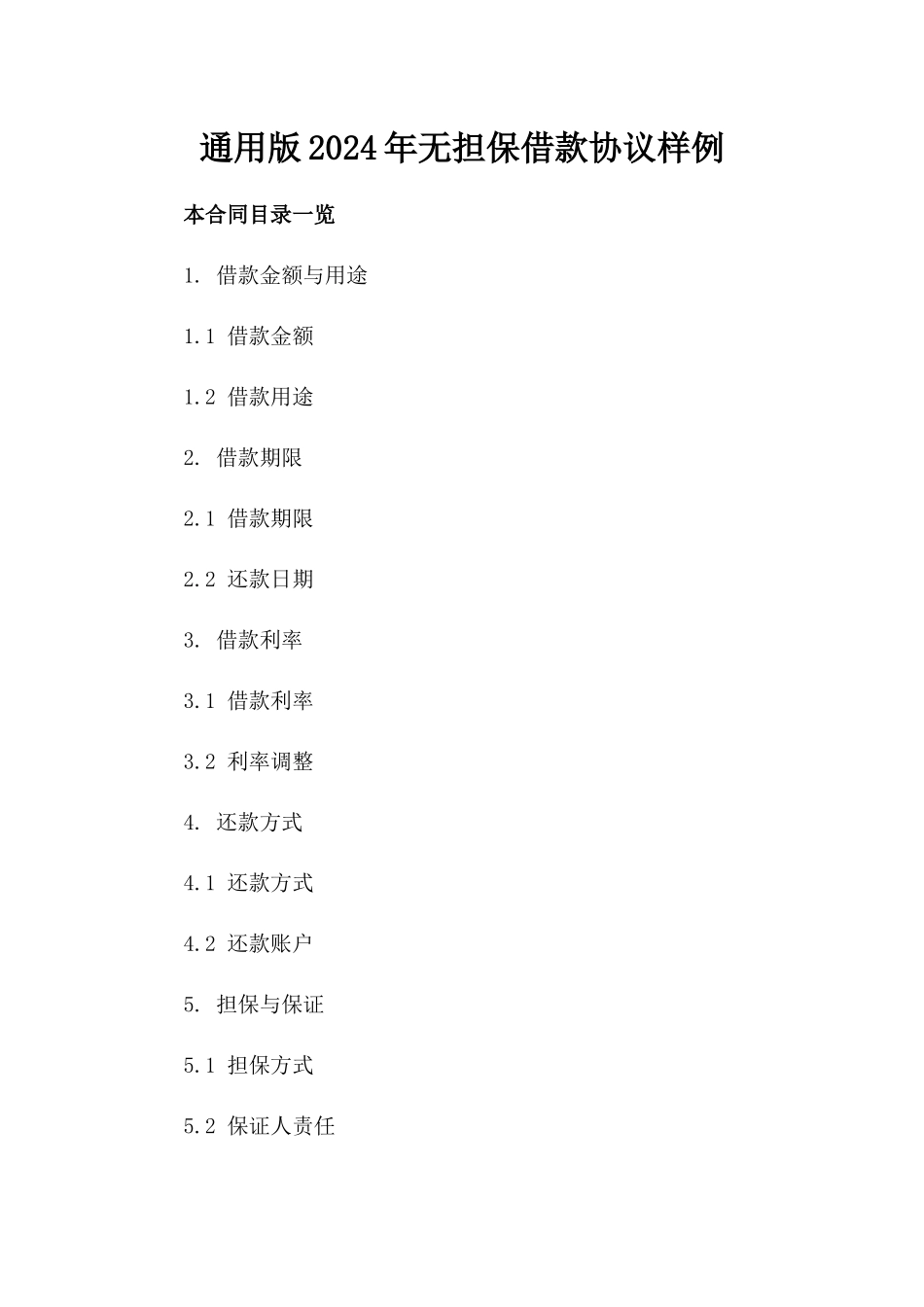 通用版2024年无担保借款协议样例

本合同目录一览

1. 借款金额与用途

1.1 借款金额

1.2 借款用途

2. 借款期限

2.1 借款期限

2.2 还款日期

3. 借款利率

3.1 借款利率

3.2 利率调整

4. 还款方式

4.1 还款方式

4.2 还款账户

5. 担保与保证

5.1 担保方式

5.2 保证人责任